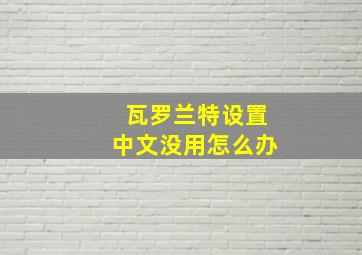 瓦罗兰特设置
中文没用怎么办